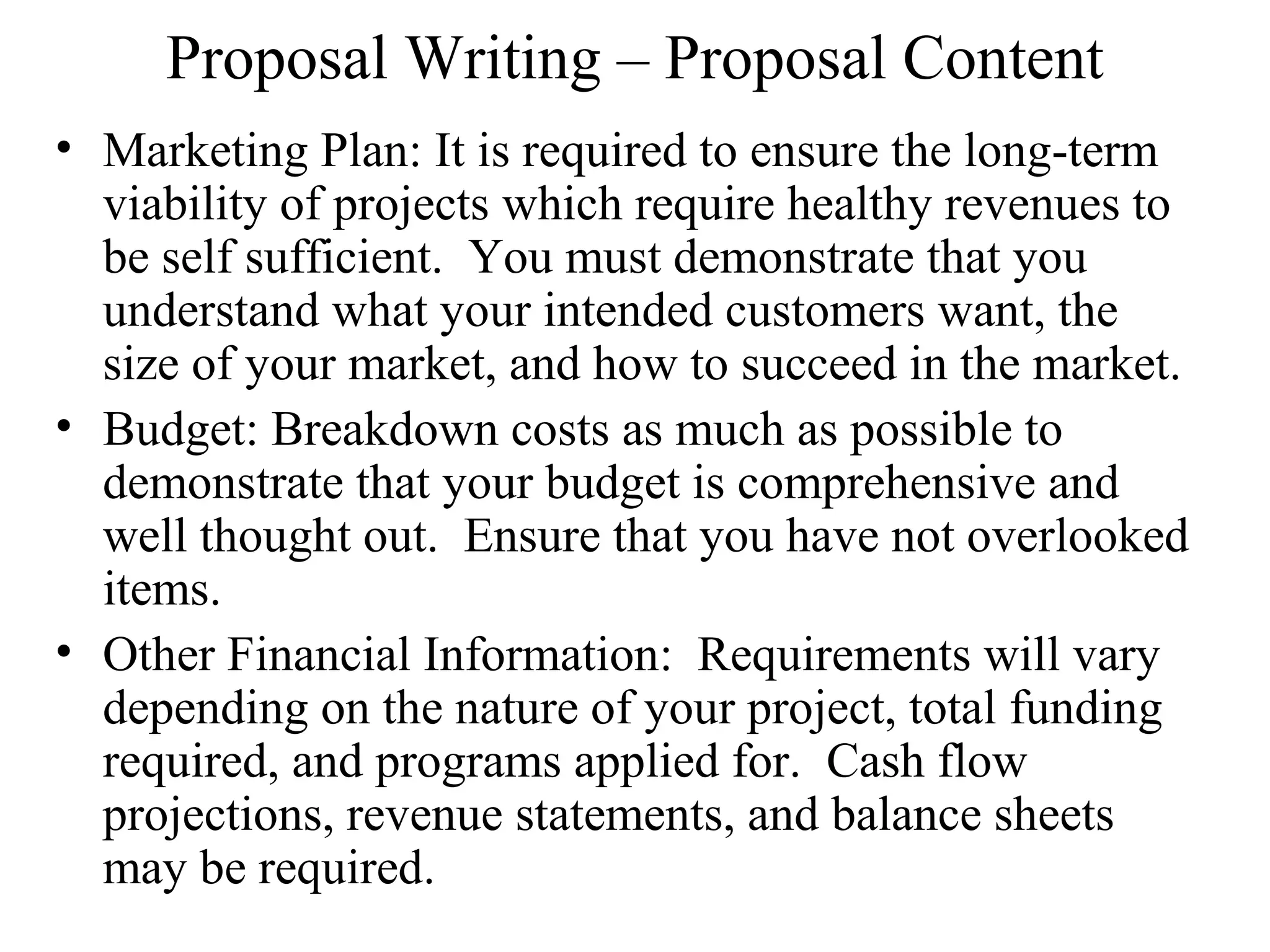 Proposal Writing – Proposal Content

• Marketing Plan: It is required to ensure the long-term viability of projects which require healthy revenues to be self sufficient. You must demonstrate that you understand what your intended customers want, the size of your market, and how to succeed in the market.

• Budget: Breakdown costs as much as possible to demonstrate that your budget is comprehensive and well thought out. Ensure that you have not overlooked items.

• Other Financial Information: Requirements will vary depending on the nature of your project, total funding required, and programs applied for. Cash flow projections, revenue statements, and balance sheets may be required.